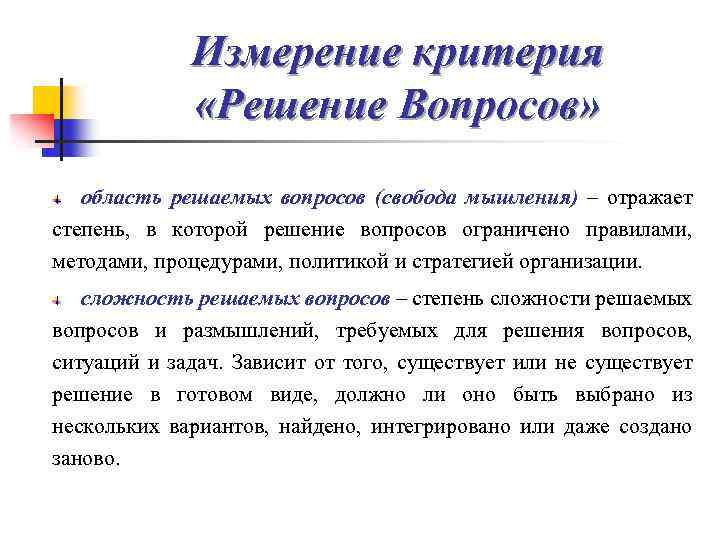 Измерение критерия «Решение Вопросов»

область решаемых вопросов (свобода мышления) – отражает степень, в которой решение вопросов ограничено правилами, методами, процедурами, политикой и стратегией организации.

сложность решаемых вопросов – степень сложности решаемых вопросов и размышлений, требуемых для решения вопросов, ситуаций и задач. Зависит от того, существует или не существует решение в готовом виде, должно ли оно быть выбрано из нескольких вариантов, найдено, интегрировано или даже создано заново.